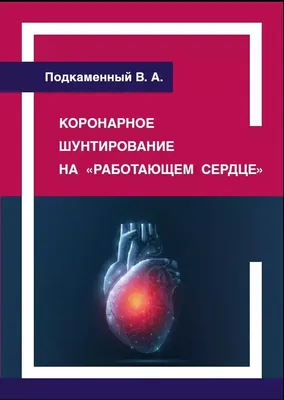 Подкаменный В. А.

КОРОНАРНОЕ ШУНТИРОВАНИЕ НА «РАБОТАЮЩЕМ СЕРДЦЕ»